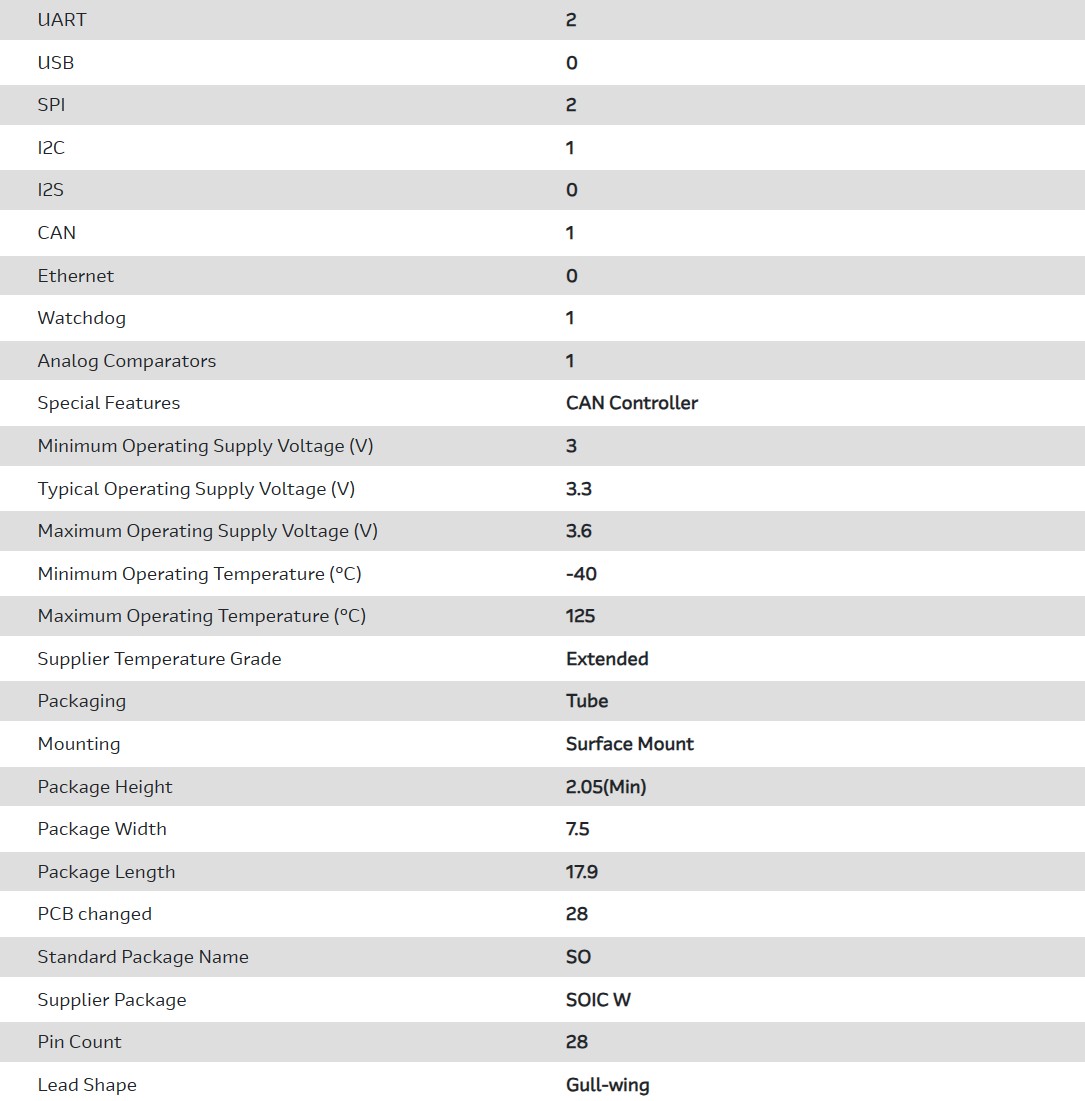 | UART | 2 |
|---|---|
| USB | 0 |
| SPI | 2 |
| I2C | 1 |
| I2S | 0 |
| CAN | 1 |
| Ethernet | 0 |
| Watchdog | 1 |
| Analog Comparators | 1 |
| Special Features | CAN Controller |
| Minimum Operating Supply Voltage (V) | 3 |
| Typical Operating Supply Voltage (V) | 3.3 |
| Maximum Operating Supply Voltage (V) | 3.6 |
| Minimum Operating Temperature (°C) | -40 |
| Maximum Operating Temperature (°C) | 125 |
| Supplier Temperature Grade | Extended |
| Packaging | Tube |
| Mounting | Surface Mount |
| Package Height | 2.05(Min) |
| Package Width | 7.5 |
| Package Length | 17.9 |
| PCB changed | 28 |
| Standard Package Name | SO |
| Supplier Package | SOIC W |
| Pin Count | 28 |
| Lead Shape | Gull-wing |